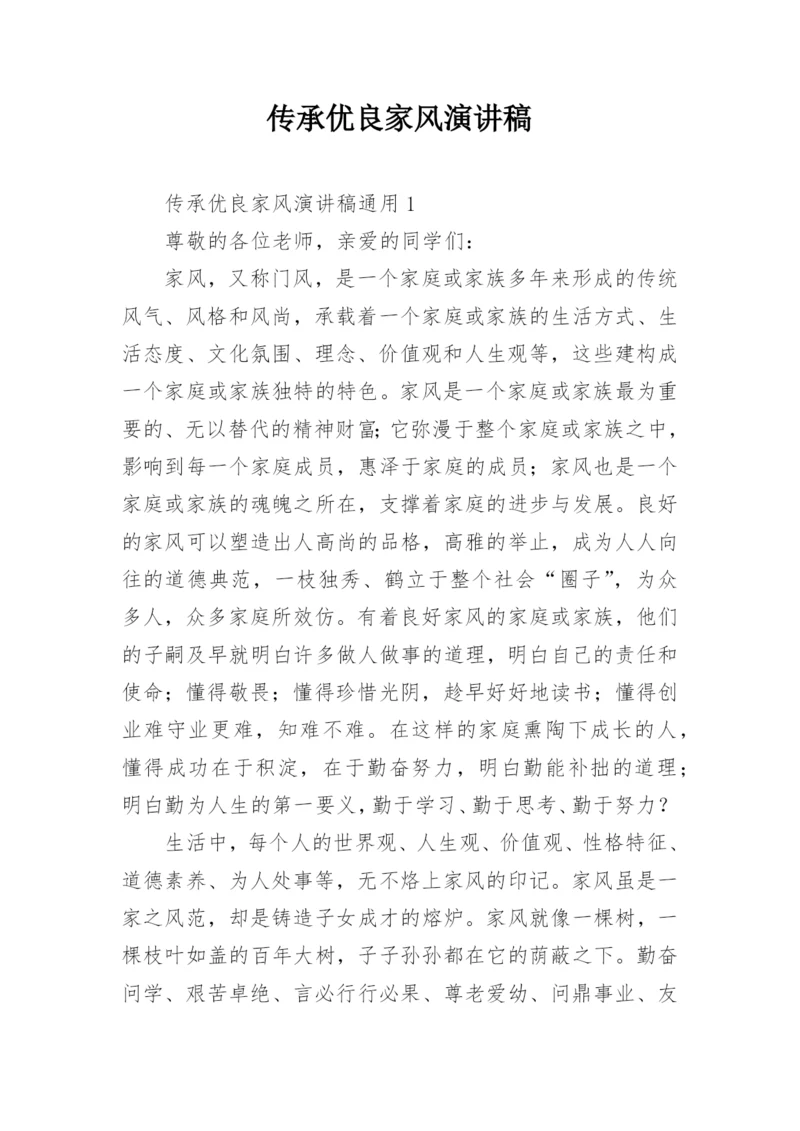 传承优良家风演讲稿

传承优良家风演讲稿通用 1

尊敬的各位老师，亲爱的同学们：

家风，又称门风，是一个家庭或家族多年来形成的传统风气、风格和风尚，承载着一个家庭或家族的生活方式、生活态度、文化氛围、理念、价值观和人生观等，这些建构成一个家庭或家族独特的特色。家风是一个家庭或家族最为重要的、无以替代的精神财富；它弥漫于整个家庭或家族之中，影响到每一个家庭成员，惠泽于家庭的成员；家风也是一个家庭或家族的魂魄之所在，支撑着家庭的进步与发展。良好的家风可以塑造出人高尚的品格，高雅的举止，成为人人向往的道德典范，一枝独秀、鹤立于整个社会“圈子”，为众多人，众多家庭所效仿。有着良好家风的家庭或家族，他们的子嗣及早就明白许多做人做事的道理，明白自己的责任和使命；懂得敬畏；懂得珍惜光阴，趁早好好地读书；懂得创业难守业更难，知难不难。在这样的家庭熏陶下成长的人，懂得成功在于积淀，在于勤奋努力，明白勤能补拙的道理；明白勤为人生的第一要义，勤于学习、勤于思考、勤于努力？

生活中，每个人的世界观、人生观、价值观、性格特征、道德素养、为人处事等，无不烙上家风的印记。家风虽是一家之风范，却是铸造子女成才的熔炉。家风就像一棵树，一棵枝叶如盖的百年大树，子子孙孙都在它的荫蔽之下。勤奋问学、艰苦卓绝、言必行行必果、尊老爱幼、问鼎事业、友